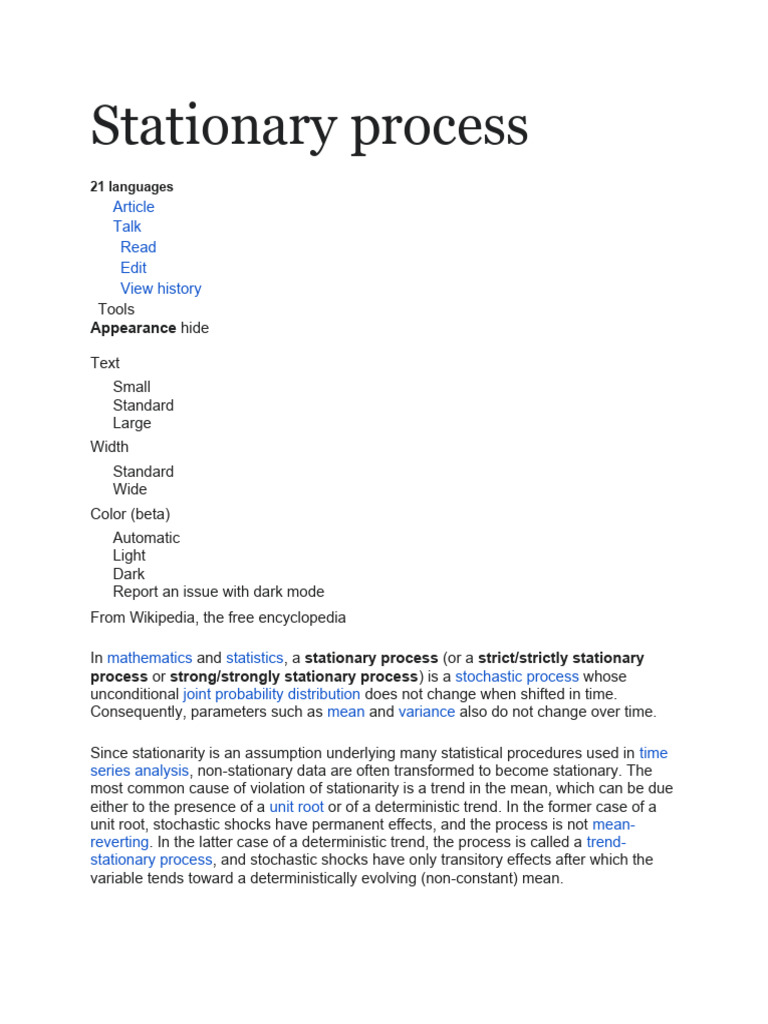 Stationary process

21 languages
Article
Talk
Read
Edit
View history
Tools
Appearance hide

Text
Small
Standard
Large
Width
Standard
Wide
Color (beta)
Automatic
Light
Dark
Report an issue with dark mode

From Wikipedia, the free encyclopedia

In mathematics and statistics, a stationary process (or a strict/strictly stationary process or strong/strongly stationary process) is a stochastic process whose unconditional joint probability distribution does not change when shifted in time. Consequently, parameters such as mean and variance also do not change over time.

Since stationarity is an assumption underlying many statistical procedures used in time series analysis, non-stationary data are often transformed to become stationary. The most common cause of violation of stationarity is a trend in the mean, which can be due either to the presence of a unit root or of a deterministic trend. In the former case of a unit root, stochastic shocks have permanent effects, and the process is not mean-reverting. In the latter case of a deterministic trend, the process is called a trend-stationary process, and stochastic shocks have only transitory effects after which the variable tends toward a deterministically evolving (non-constant) mean.